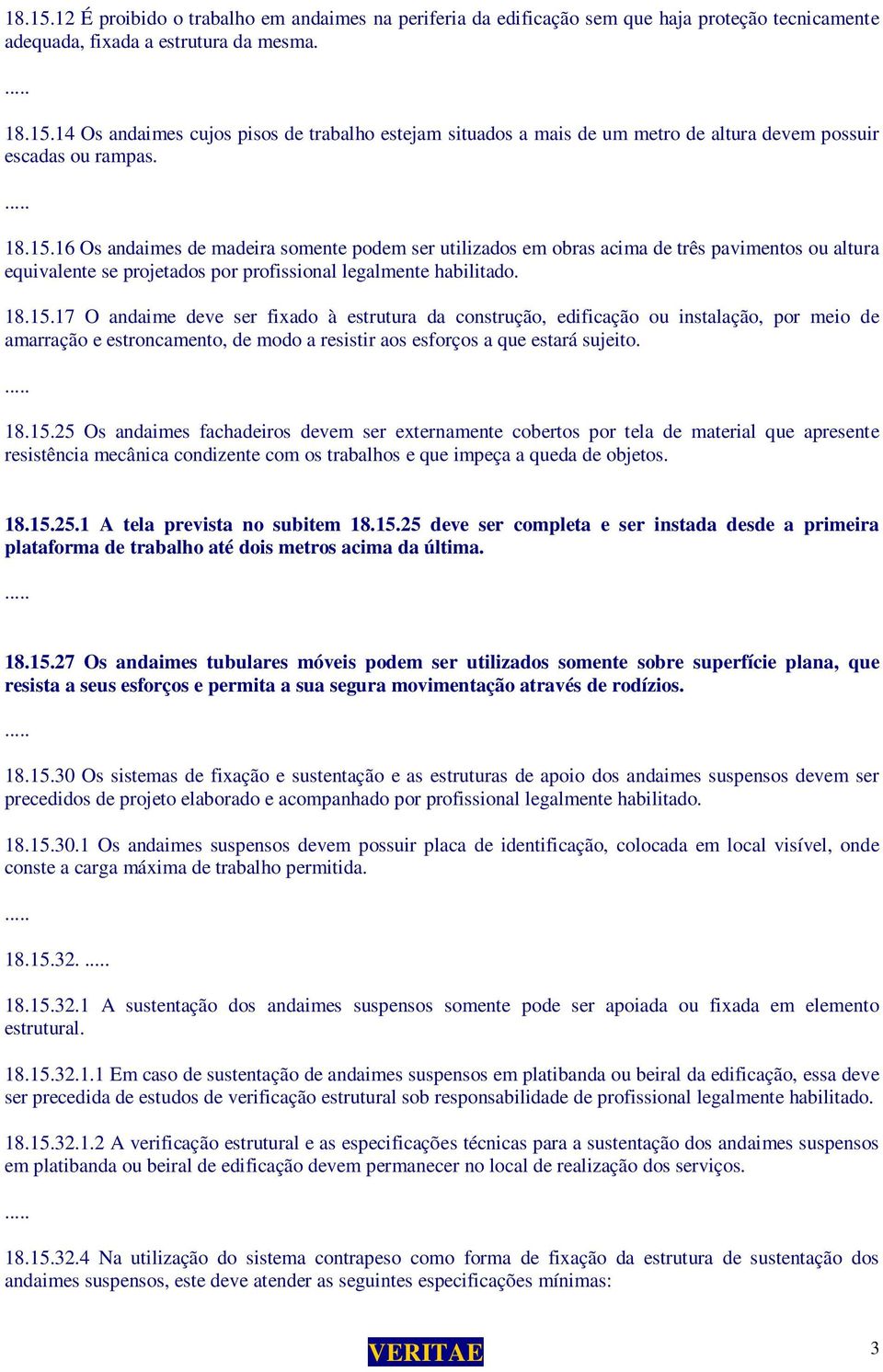 18.15.12 É proibido o trabalho em andaimes na periferia da edificação sem que haja proteção tecnicamente adequada, fixada a estrutura da mesma.

.....

18.15.14 Os andaimes cujos pisos de trabalho estejam situados a mais de um metro de altura devem possuir escadas ou rampas.

.....

18.15.16 Os andaimes de madeira somente podem ser utilizados em obras acima de três pavimentos ou altura equivalente se projetados por profissional legalmente habilitado.

18.15.17 O andaime deve ser fixado à estrutura da construção, edificação ou instalação, por meio de amarração e estroncamento, de modo a resistir aos esforços a que estará sujeito.

.....

18.15.25 Os andaimes fachadeiros devem ser externamente cobertos por tela de material que apresente resistência mecânica condizente com os trabalhos e que impeça a queda de objetos.

18.15.25.1 A tela prevista no subitem 18.15.25 deve ser completa e ser instada desde a primeira plataforma de trabalho até dois metros acima da última.

.....

18.15.27 Os andaimes tubulares móveis podem ser utilizados somente sobre superfície plana, que resista a seus esforços e permita a sua segura movimentação através de rodízios.

.....

18.15.30 Os sistemas de fixação e sustentação e as estruturas de apoio dos andaimes suspensos devem ser precedidos de projeto elaborado e acompanhado por profissional legalmente habilitado.

18.15.30.1 Os andaimes suspensos devem possuir placa de identificação, colocada em local visível, onde conste a carga máxima de trabalho permitida.

.....

18.15.32. .....

18.15.32.1 A sustentação dos andaimes suspensos somente pode ser apoiada ou fixada em elemento estrutural.

18.15.32.1.1 Em caso de sustentação de andaimes suspensos em platibanda ou beiral da edificação, essa deve ser precedida de estudos de verificação estrutural sob responsabilidade de profissional legalmente habilitado.

18.15.32.1.2 A verificação estrutural e as especificações técnicas para a sustentação dos andaimes suspensos em platibanda ou beiral de edificação devem permanecer no local de realização dos serviços.

.....

18.15.32.4 Na utilização do sistema contrapeso como forma de fixação da estrutura de sustentação dos andaimes suspensos, este deve atender as seguintes especificações mínimas:

VERITAE

3